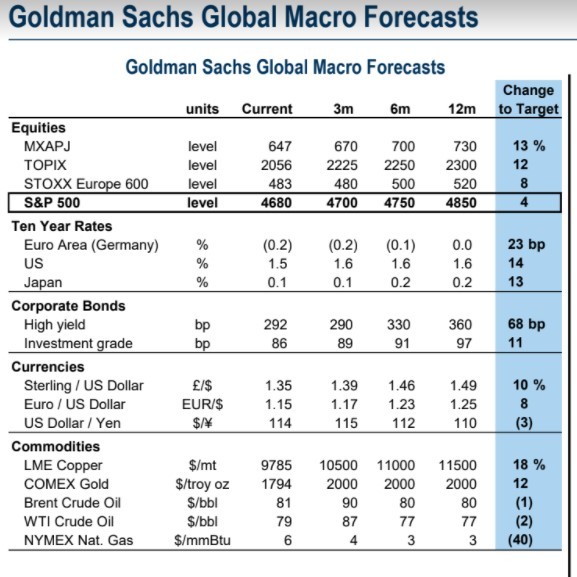 Goldman Sachs Global Macro Forecasts

Goldman Sachs Global Macro Forecasts

| | units | Current | 3m | 6m | 12m | Change to Target |
|---|---|---|---|---|---|---|
| **Equities** | | | | | | |
| MXAPJ | level | 647 | 670 | 700 | 730 | 13 % |
| TOPIX | level | 2056 | 2225 | 2250 | 2300 | 12 |
| STOXX Europe 600 | level | 483 | 480 | 500 | 520 | 8 |
| **S&P 500** | **level** | **4680** | **4700** | **4750** | **4850** | **4** |
| **Ten Year Rates** | | | | | | |
| Euro Area (Germany) | % | (0.2) | (0.2) | (0.1) | 0.0 | 23 bp |
| US | % | 1.5 | 1.6 | 1.6 | 1.6 | 14 |
| Japan | % | 0.1 | 0.1 | 0.2 | 0.2 | 13 |
| **Corporate Bonds** | | | | | | |
| High yield | bp | 292 | 290 | 330 | 360 | 68 bp |
| Investment grade | bp | 86 | 89 | 91 | 97 | 11 |
| **Currencies** | | | | | | |
| Sterling / US Dollar | £/$ | 1.35 | 1.39 | 1.46 | 1.49 | 10 % |
| Euro / US Dollar | EUR/$ | 1.15 | 1.17 | 1.23 | 1.25 | 8 |
| US Dollar / Yen | $/¥ | 114 | 115 | 112 | 110 | (3) |
| **Commodities** | | | | | | |
| LME Copper | $/mt | 9785 | 10500 | 11000 | 11500 | 18 % |
| COMEX Gold | $/troy oz | 1794 | 2000 | 2000 | 2000 | 12 |
| Brent Crude Oil | $/bbl | 81 | 90 | 80 | 80 | (1) |
| WTI Crude Oil | $/bbl | 79 | 87 | 77 | 77 | (2) |
| NYMEX Nat. Gas | $/mmBtu | 6 | 4 | 3 | 3 | (40) |